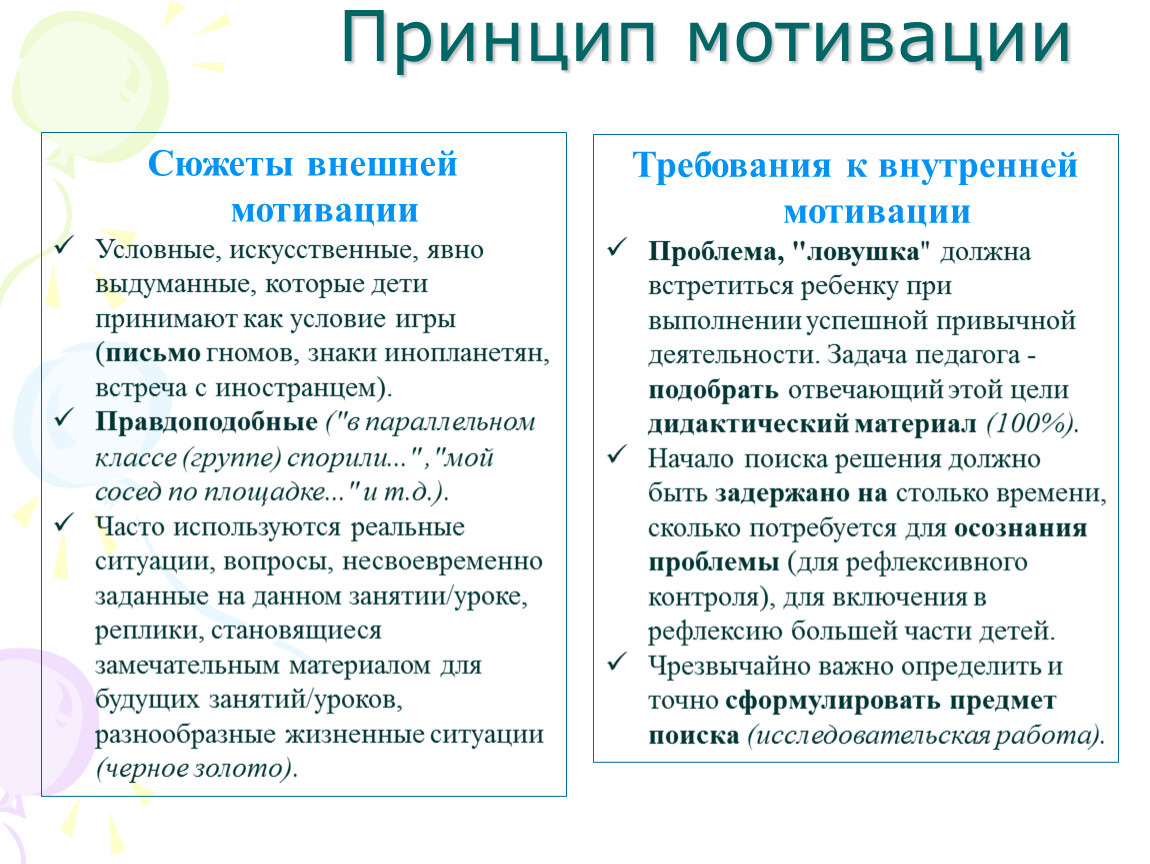 Принцип мотивации

Сюжеты внешней мотивации

✓ Условные, искусственные, явно выдуманные, которые дети принимают как условие игры (письмо гномов, знаки инопланетян, встреча с иностранцем).

✓ Правдоподобные ("в параллельном классе (группе) спорили...","мой сосед по площадке..." и т.д.).

✓ Часто используются реальные ситуации, вопросы, несвоевременно заданные на данном занятии/уроке, реплики, становящиеся замечательным материалом для будущих занятий/уроков, разнообразные жизненные ситуации (черное золото).

Требования к внутренней мотивации

✓ Проблема, "ловушка" должна встретиться ребенку при выполнении успешной привычной деятельности. Задача педагога - подобрать отвечающий этой цели дидактический материал (100%).

✓ Начало поиска решения должно быть задержано на столько времени, сколько потребуется для осознания проблемы (для рефлексивного контроля), для включения в рефлексию большей части детей.

✓ Чрезвычайно важно определить и точно сформулировать предмет поиска (исследовательская работа).